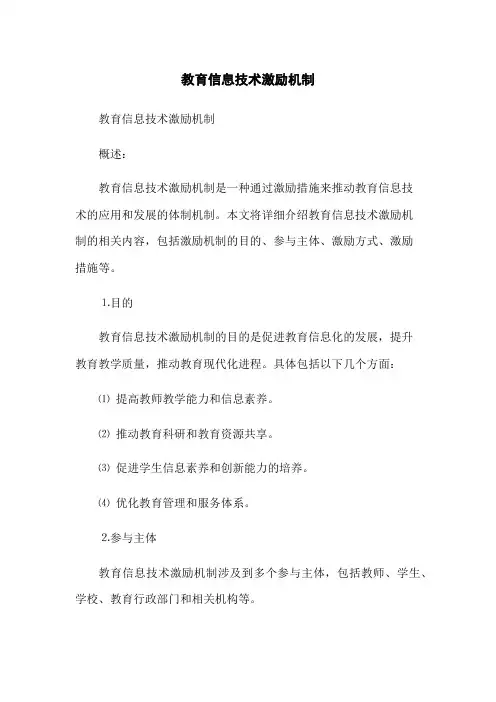 教育信息技术激励机制

教育信息技术激励机制

概述：

教育信息技术激励机制是一种通过激励措施来推动教育信息技术的应用和发展的体制机制。本文将详细介绍教育信息技术激励机制的相关内容，包括激励机制的目的、参与主体、激励方式、激励措施等。

1.目的

教育信息技术激励机制的目的是促进教育信息化的发展，提升教育教学质量，推动教育现代化进程。具体包括以下几个方面：

⑴ 提高教师教学能力和信息素养。

⑵ 推动教育科研和教育资源共享。

⑶ 促进学生信息素养和创新能力的培养。

⑷ 优化教育管理和服务体系。

2.参与主体

教育信息技术激励机制涉及到多个参与主体，包括教师、学生、学校、教育行政部门和相关机构等。